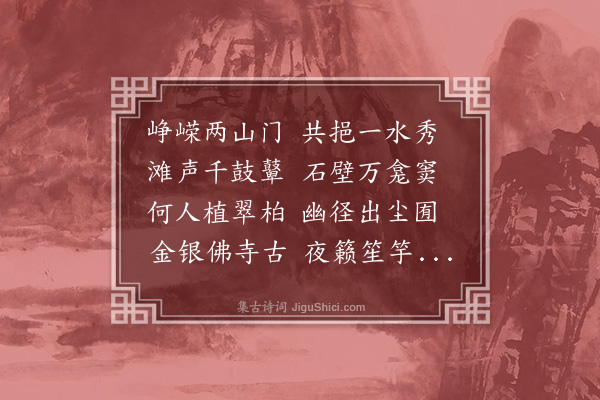 峥嵘两山门　共挹一水秀
滩声千鼓鼙　石壁万龛窦
何人植翠柏　幽径出尘囿
金银佛寺古　夜籁笙竽...

集古诗词 JiguShici.com